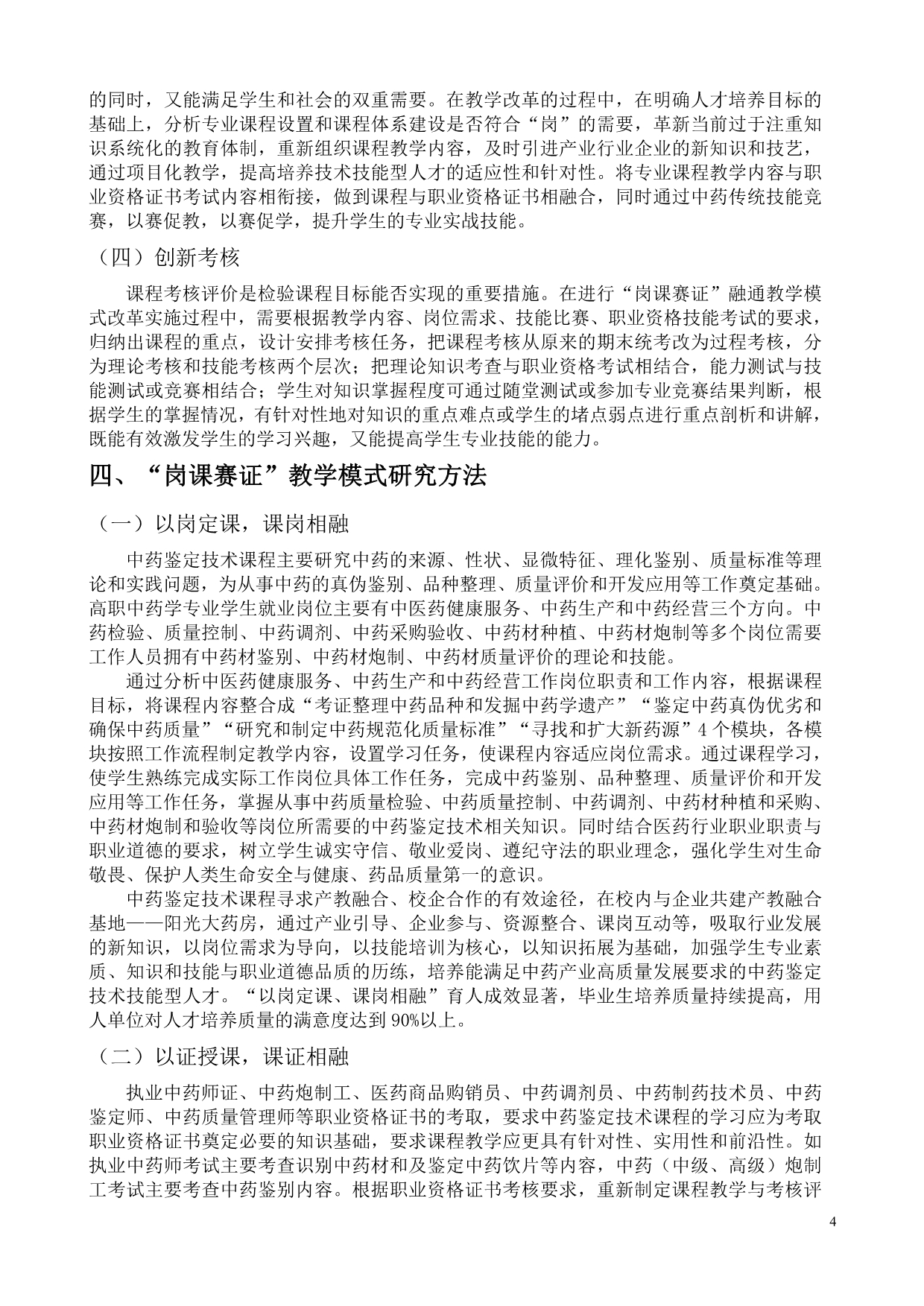 的同时，又能满足学生和社会的双重需要。在教学改革的过程中，在明确人才培养目标的基础上，分析专业课程设置和课程体系建设是否符合“岗”的需要，革新当前过于注重知识系统化的教育体制，重新组织课程教学内容，及时引进产业行业企业的新知识和技艺，通过项目化教学，提高培养技术技能型人才的适应性和针对性。将专业课程教学内容与职业资格证书考试内容相衔接，做到课程与职业资格证书相融合，同时通过中药传统技能竞赛，以赛促教，以赛促学，提升学生的专业实战技能。

（四）创新考核

课程考核评价是检验课程目标能否实现的重要措施。在进行“岗课赛证”融通教学模式改革实施过程中，需要根据教学内容、岗位需求、技能比赛、职业资格技能考试的要求，归纳出课程的重点，设计安排考核任务，把课程考核从原来的期末统考改为过程考核，分为理论考核和技能考核两个层次；把理论知识考查与职业资格考试相结合，能力测试与技能测试或竞赛相结合；学生对知识掌握程度可通过随堂测试或参加专业竞赛结果判断，根据学生的掌握情况，有针对性地对知识的重点难点或学生的堵点弱点进行重点剖析和讲解，既能有效激发学生的学习兴趣，又能提高学生专业技能的能力。

四、“岗课赛证”教学模式研究方法

（一）以岗定课，课岗相融

中药鉴定技术课程主要研究中药的来源、性状、显微特征、理化鉴别、质量标准等理论和实践问题，为从事中药的真伪鉴别、品种整理、质量评价和开发应用等工作奠定基础。高职中药学专业学生就业岗位主要有中医药健康服务、中药生产和中药经营三个方向。中药检验、质量控制、中药调剂、中药采购验收、中药材种植、中药材炮制等多个岗位需要工作人员拥有中药材鉴别、中药材炮制、中药材质量评价的理论和技能。

通过分析中医药健康服务、中药生产和中药经营工作岗位职责和工作内容，根据课程目标，将课程内容整合成“考证整理中药品种和发掘中药学遗产”“鉴定中药真伪优劣和确保中药质量”“研究和制定中药规范化质量标准”“寻找和扩大新药源”4 个模块，各模块按照工作流程制定教学内容，设置学习任务，使课程内容适应岗位需求。通过课程学习，使学生熟练完成实际工作岗位具体工作任务，完成中药鉴别、品种整理、质量评价和开发应用等工作任务，掌握从事中药质量检验、中药质量控制、中药调剂、中药材种植和采购、中药材炮制和验收等岗位所需要的中药鉴定技术相关知识。同时结合医药行业职业职责与职业道德的要求，树立学生诚实守信、敬业爱岗、遵纪守法的职业理念，强化学生对生命敬畏、保护人类生命安全与健康、药品质量第一的意识。

中药鉴定技术课程寻求产教融合、校企合作的有效途径，在校内与企业共建产教融合基地——阳光大药房，通过产业引导、企业参与、资源整合、课岗互动等，吸取行业发展的新知识，以岗位需求为导向，以技能培训为核心，以知识拓展为基础，加强学生专业素质、知识和技能与职业道德品质的历练，培养能满足中药产业高质量发展要求的中药鉴定技术技能型人才。“以岗定课、课岗相融”育人成效显著，毕业生培养质量持续提高，用人单位对人才培养质量的满意度达到 90%以上。

（二）以证授课，课证相融

执业中药师证、中药炮制工、医药商品购销员、中药调剂员、中药制药技术员、中药鉴定师、中药质量管理师等职业资格证书的考取，要求中药鉴定技术课程的学习应为考取职业资格证书奠定必要的知识基础，要求课程教学应更具有针对性、实用性和前沿性。如执业中药师考试主要考查识别中药材和及鉴定中药饮片等内容，中药（中级、高级）炮制工考试主要考查中药鉴别内容。根据职业资格证书考核要求，重新制定课程教学与考核评

4